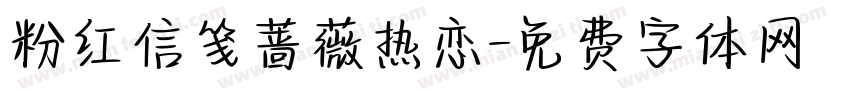 粉红信笺蔷薇热恋-免费字体网